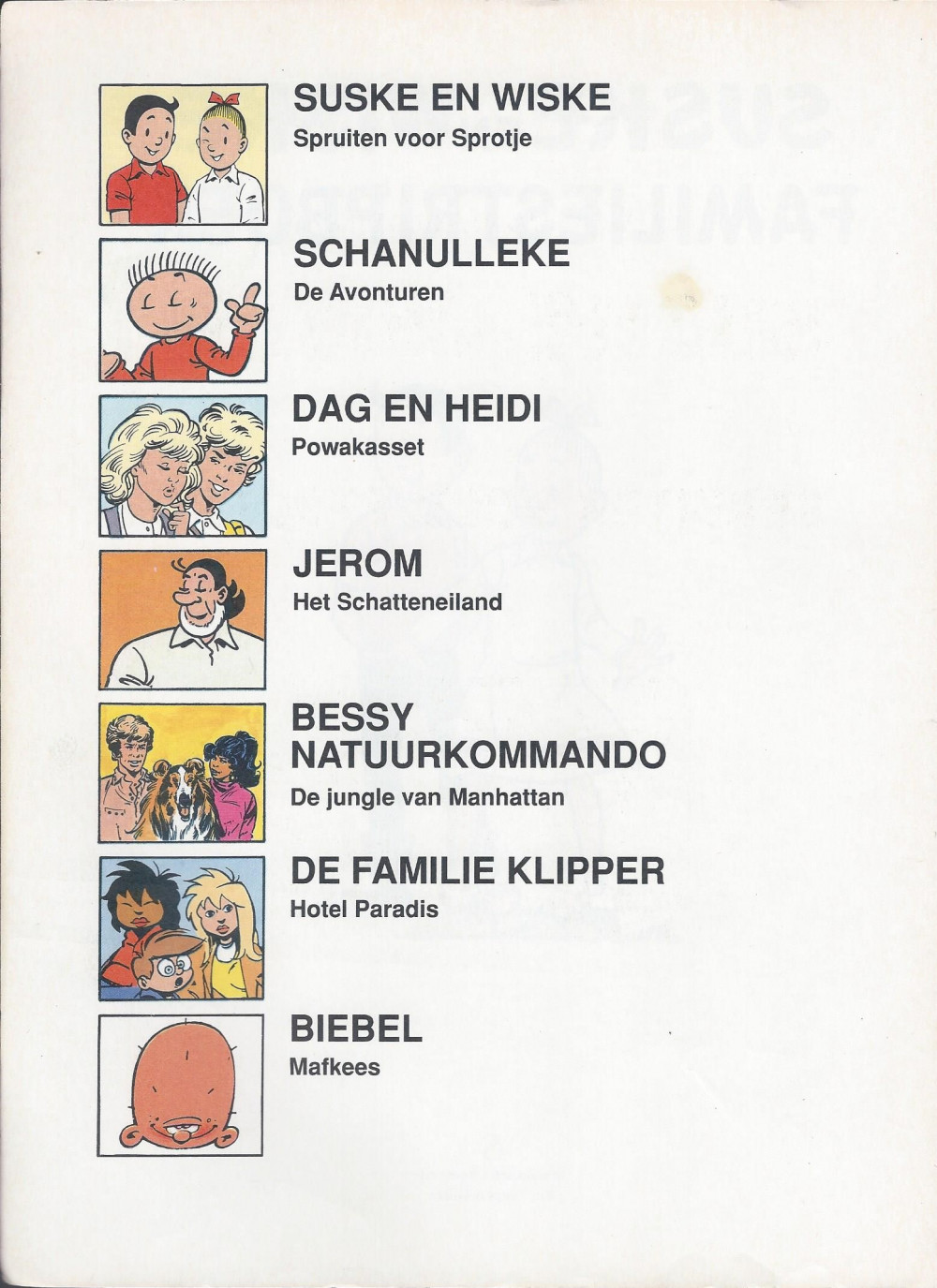 SUSKE EN WISKE
Spruiten voor Sprotje

SCHANULLEKE
De Avonturen

DAG EN HEIDI
Powakasset

JEROM
Het Schatteneiland

BESSY
NATUURKOMMANDO
De jungle van Manhattan

DE FAMILIE KLIPPER
Hotel Paradis

BIEBEL
Mafkees